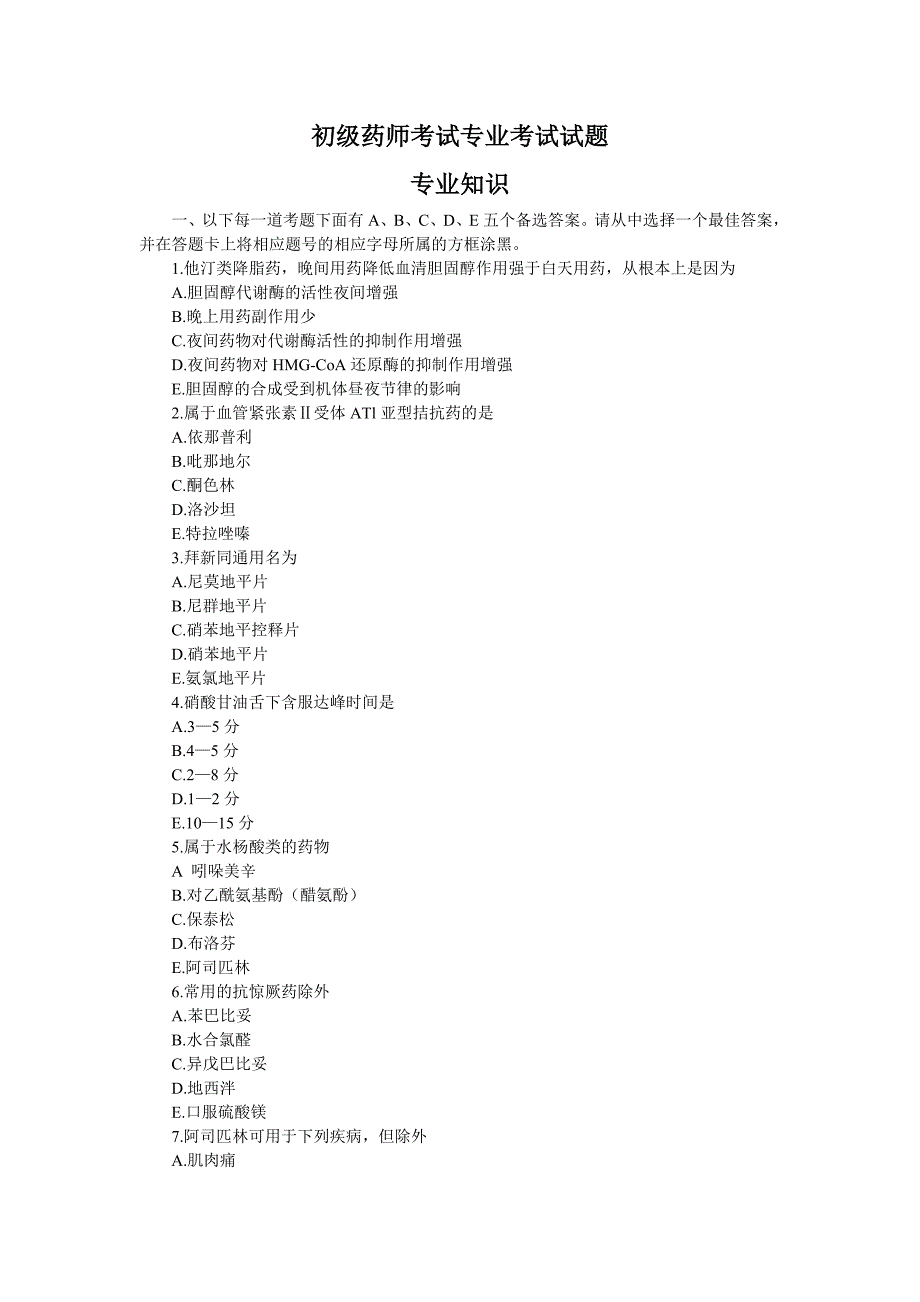 初级药师考试专业考试试题

专业知识

一、以下每一道考题下面有 A、B、C、D、E 五个备选答案。请从中选择一个最佳答案，并在答题卡上将相应题号的相应字母所属的方框涂黑。

1.他汀类降脂药，晚间用药降低血清胆固醇作用强于白天用药，从根本上是因为

A.胆固醇代谢酶的活性夜间增强

B.晚上用药副作用少

C.夜间药物对代谢酶活性的抑制作用增强

D.夜间药物对 HMG-CoA 还原酶的抑制作用增强

E.胆固醇的合成受到机体昼夜节律的影响

2.属于血管紧张素Ⅱ受体 ATl 亚型拮抗药的是

A.依那普利

B.吡那地尔

C.酮色林

D.洛沙坦

E.特拉唑嗪

3.拜新同通用名为

A.尼莫地平片

B.尼群地平片

C.硝苯地平控释片

D.硝苯地平片

E.氨氯地平片

4.硝酸甘油舌下含服达峰时间是

A.3—5 分

B.4—5 分

C.2—8 分

D.1—2 分

E.10—15 分

5.属于水杨酸类的药物

A 吲哚美辛

B.对乙酰氨基酚（醋氨酚）

C.保泰松

D.布洛芬

E.阿司匹林

6.常用的抗惊厥药除外

A.苯巴比妥

B.水合氯醛

C.异戊巴比妥

D.地西泮

E.口服硫酸镁

7.阿司匹林可用于下列疾病，但除外

A.肌肉痛